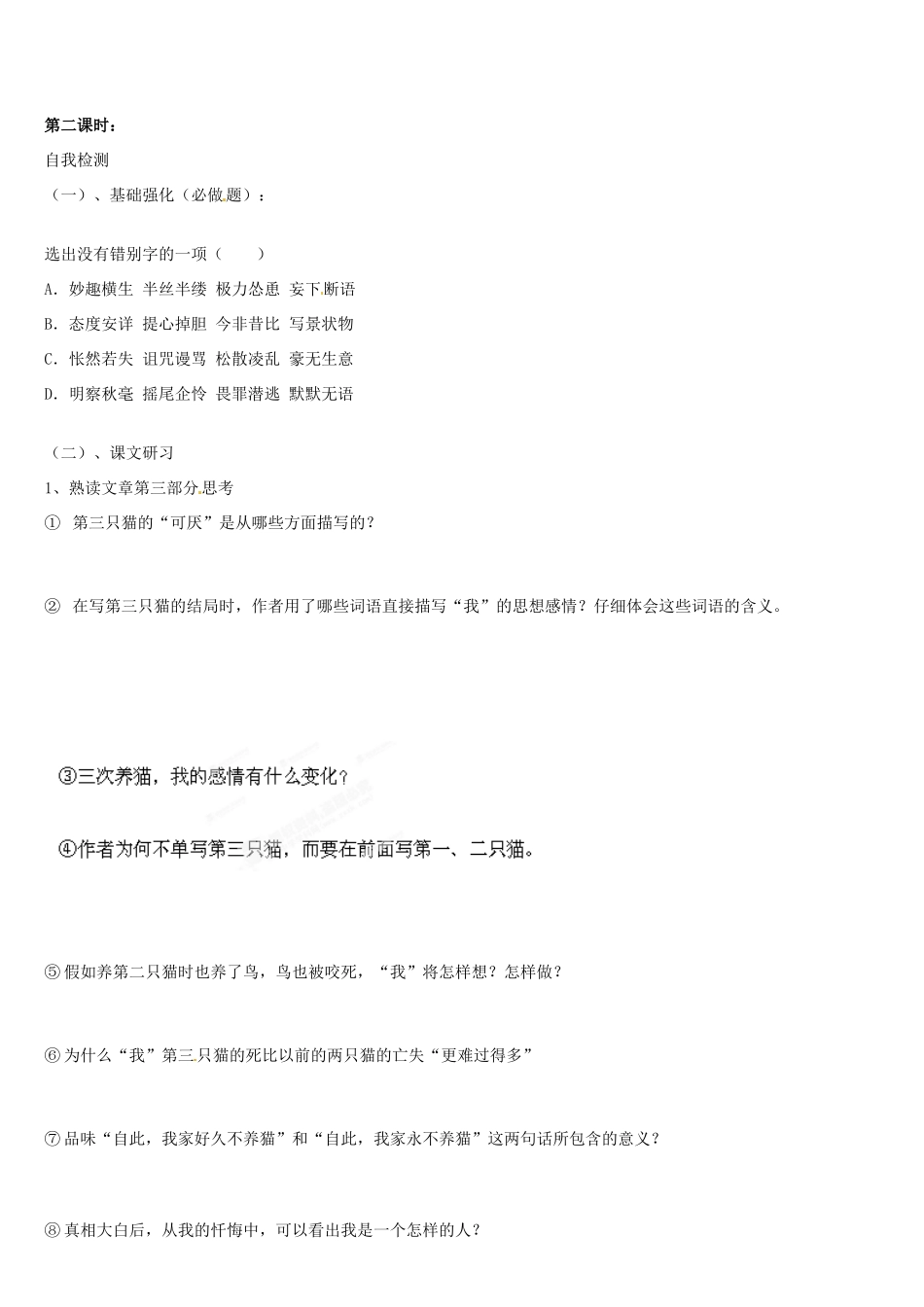 第二课时：

自我检测

（一）、基础强化（必做题）：

选出没有错别字的一项（ ）

A. 妙趣横生 半丝半缕 极力怂恿 妄下断语

B. 态度安详 提心掉胆 今非昔比 写景状物

C. 怅然若失 诅咒谩骂 松散凌乱 豪无生意

D. 明察秋毫 摇尾企怜 畏罪潜逃 默默无语

（二）、课文研习

1、熟读文章第三部分思考

① 第三只猫的“可厌”是从哪些方面描写的？

② 在写第三只猫的结局时，作者用了哪些词语直接描写“我”的思想感情？仔细体会这些词语的含义。

③三次养猫，我的感情有什么变化？

④作者为何不单写第三只猫，而要在前面写第一、二只猫。

⑤假如养第二只猫时也养了鸟，鸟也被咬死，“我”将怎样想？怎样做？

⑥为什么“我”第三只猫的死比以前的两只猫的亡失“更难过得多”

⑦品味“自此，我家好久不养猫”和“自此，我家永不养猫”这两句话所包含的意义？

⑧真相大白后，从我的忏悔中，可以看出我是一个怎样的人？